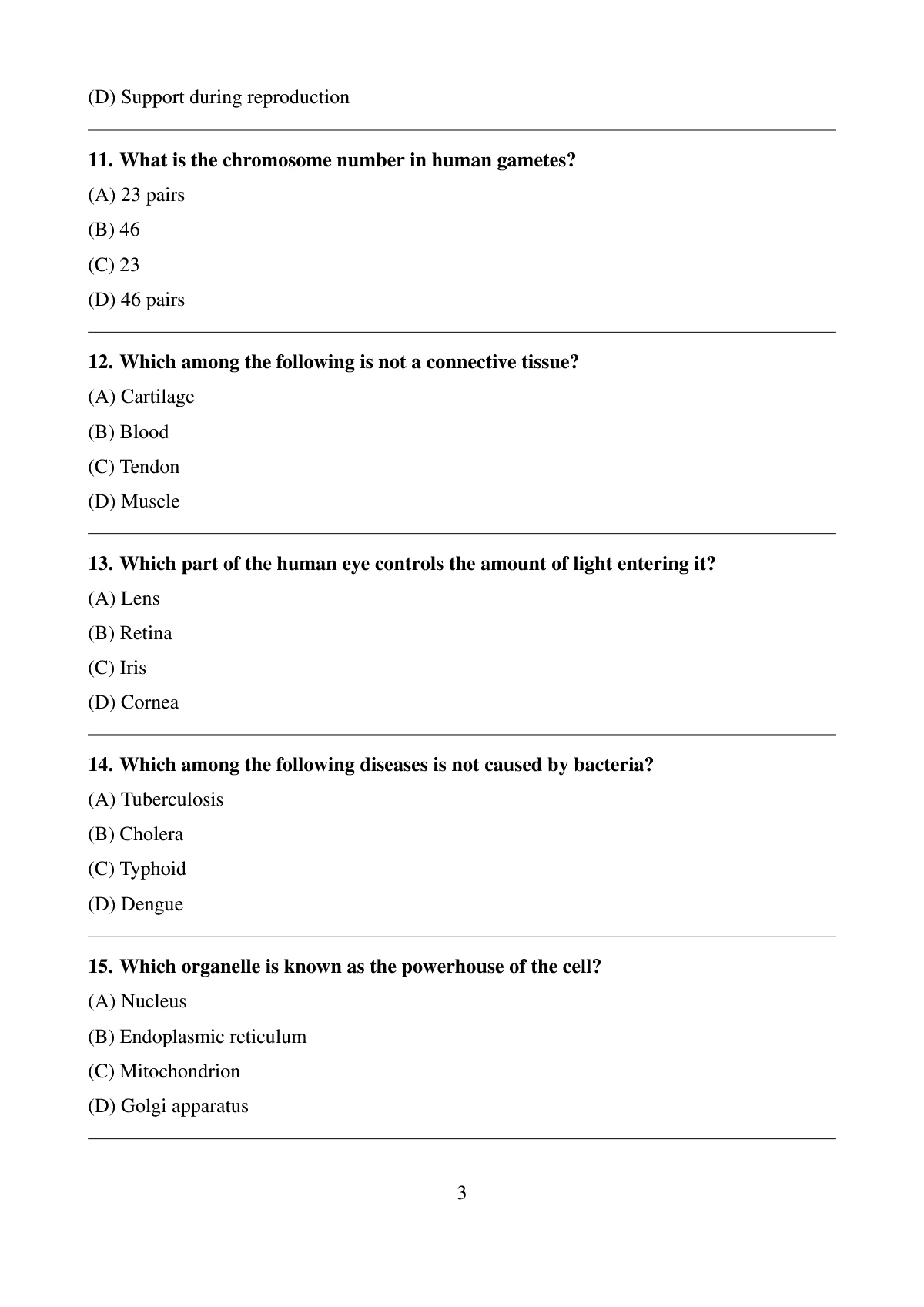 (D) Support during reproduction

11. What is the chromosome number in human gametes?

(A) 23 pairs

(B) 46

(C) 23

(D) 46 pairs

12. Which among the following is not a connective tissue?

(A) Cartilage

(B) Blood

(C) Tendon

(D) Muscle

13. Which part of the human eye controls the amount of light entering it?

(A) Lens

(B) Retina

(C) Iris

(D) Cornea

14. Which among the following diseases is not caused by bacteria?

(A) Tuberculosis

(B) Cholera

(C) Typhoid

(D) Dengue

15. Which organelle is known as the powerhouse of the cell?

(A) Nucleus

(B) Endoplasmic reticulum

(C) Mitochondrion

(D) Golgi apparatus

3